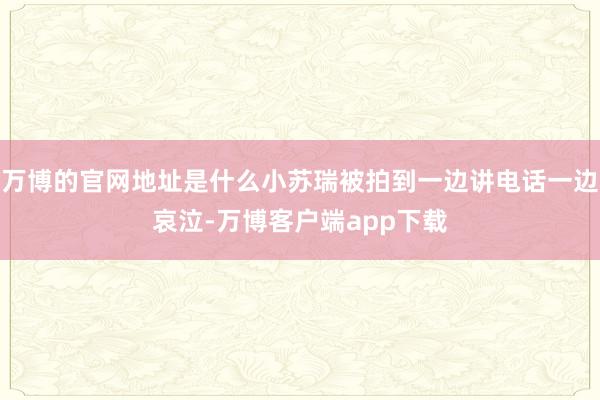 万博的官网地址是什么小苏瑞被拍到一边讲电话一边哀泣-万博客户端app下载